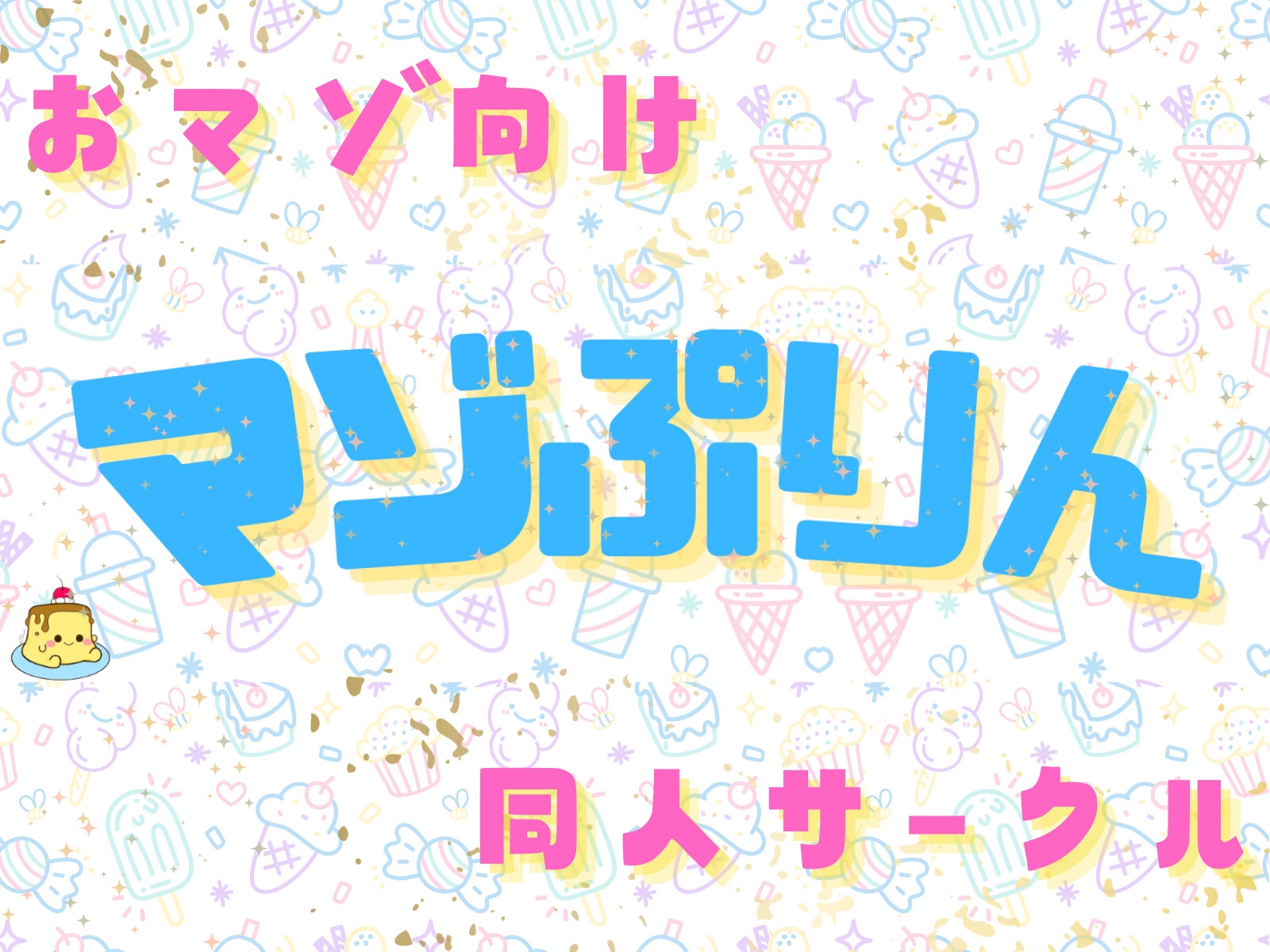 おマゾ向け

マゾぷりん

同人サークル